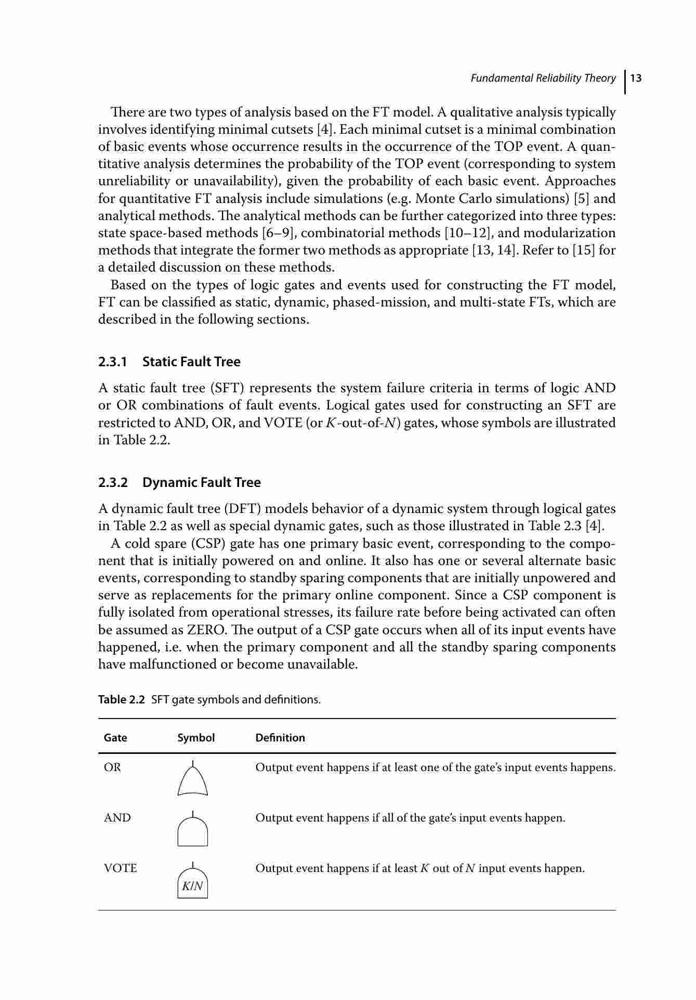 Fundamental Reliability Theory | 13

There are two types of analysis based on the FT model. A qualitative analysis typically involves identifying minimal cutsets [4]. Each minimal cutset is a minimal combination of basic events whose occurrence results in the occurrence of the TOP event. A quantitative analysis determines the probability of the TOP event (corresponding to system unreliability or unavailability), given the probability of each basic event. Approaches for quantitative FT analysis include simulations (e.g. Monte Carlo simulations) [5] and analytical methods. The analytical methods can be further categorized into three types: state space-based methods [6–9], combinatorial methods [10–12], and modularization methods that integrate the former two methods as appropriate [13, 14]. Refer to [15] for a detailed discussion on these methods.

Based on the types of logic gates and events used for constructing the FT model, FT can be classified as static, dynamic, phased-mission, and multi-state FTs, which are described in the following sections.

2.3.1 Static Fault Tree

A static fault tree (SFT) represents the system failure criteria in terms of logic AND or OR combinations of fault events. Logical gates used for constructing an SFT are restricted to AND, OR, and VOTE (or $K$-out-of-$N$) gates, whose symbols are illustrated in Table 2.2.

2.3.2 Dynamic Fault Tree

A dynamic fault tree (DFT) models behavior of a dynamic system through logical gates in Table 2.2 as well as special dynamic gates, such as those illustrated in Table 2.3 [4].

A cold spare (CSP) gate has one primary basic event, corresponding to the component that is initially powered on and online. It also has one or several alternate basic events, corresponding to standby sparing components that are initially unpowered and serve as replacements for the primary online component. Since a CSP component is fully isolated from operational stresses, its failure rate before being activated can often be assumed as ZERO. The output of a CSP gate occurs when all of its input events have happened, i.e. when the primary component and all the standby sparing components have malfunctioned or become unavailable.

Table 2.2 SFT gate symbols and definitions.

| Gate | Symbol | Definition |
|---|---|---|
| OR | | Output event happens if at least one of the gate's input events happens. |
| AND | | Output event happens if all of the gate's input events happen. |
| VOTE | $K/N$ | Output event happens if at least $K$ out of $N$ input events happen. |